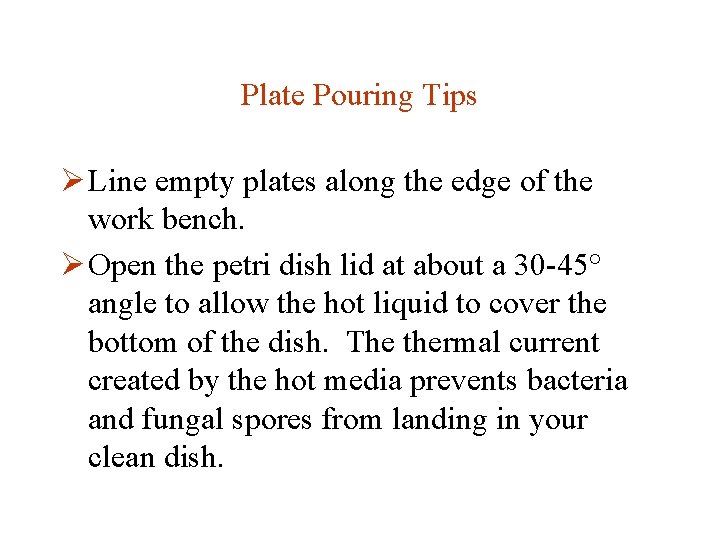 Plate Pouring Tips

➢ Line empty plates along the edge of the work bench.

➢ Open the petri dish lid at about a 30-45° angle to allow the hot liquid to cover the bottom of the dish.  The thermal current created by the hot media prevents bacteria and fungal spores from landing in your clean dish.